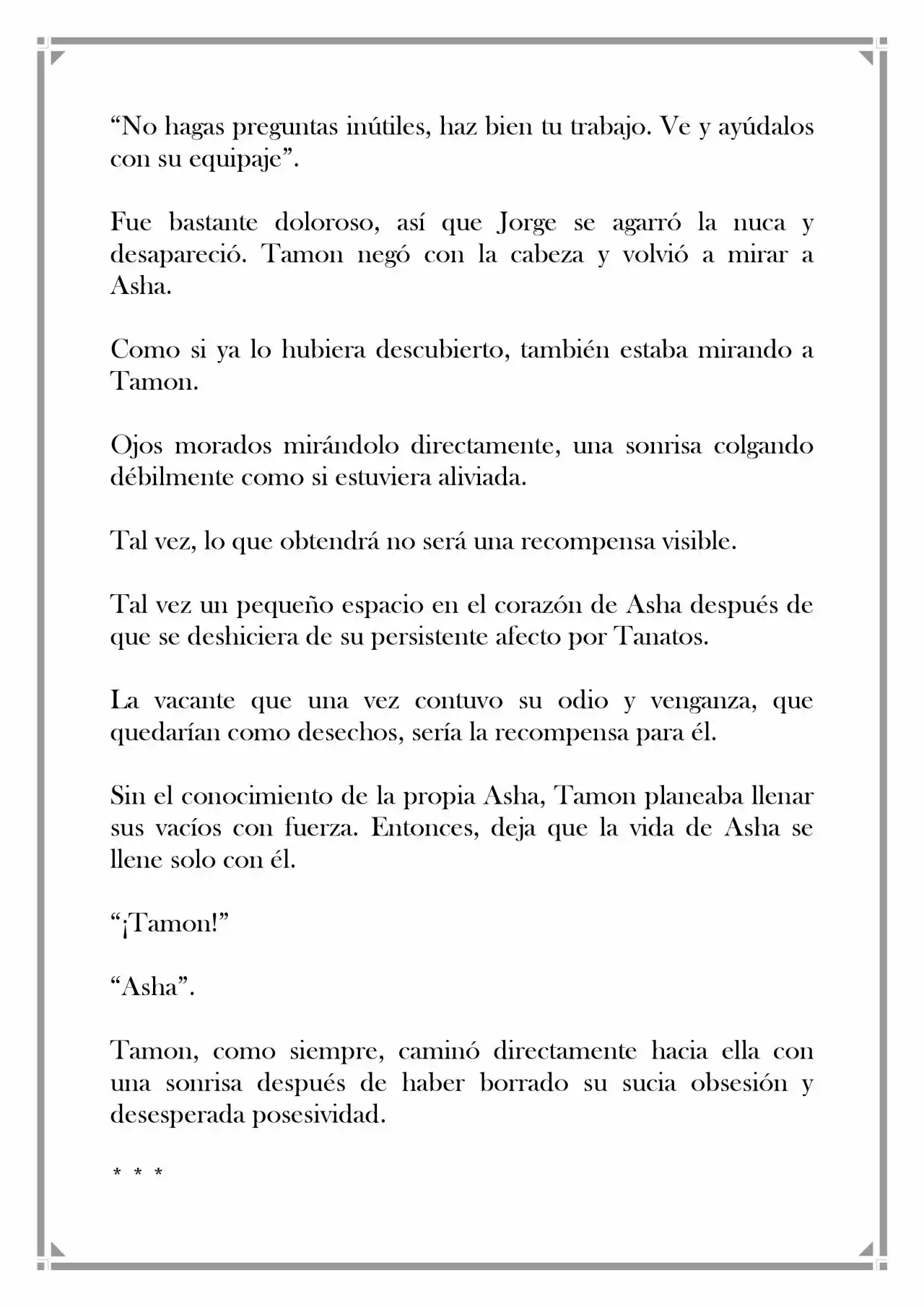 "No hagas preguntas inútiles, haz bien tu trabajo. Ve y ayúdalos con su equipaje".

Fue bastante doloroso, así que Jorge se agarró la nuca y desapareció. Tamon negó con la cabeza y volvió a mirar a Asha.

Como si ya lo hubiera descubierto, también estaba mirando a Tamon.

Ojos morados mirándolo directamente, una sonrisa colgando débilmente como si estuviera aliviada.

Tal vez, lo que obtendrá no será una recompensa visible.

Tal vez un pequeño espacio en el corazón de Asha después de que se deshiciera de su persistente afecto por Tanatos.

La vacante que una vez contuvo su odio y venganza, que quedarían como desechos, sería la recompensa para él.

Sin el conocimiento de la propia Asha, Tamon planeaba llenar sus vacíos con fuerza. Entonces, deja que la vida de Asha se llene solo con él.

"¡Tamon!"

"Asha".

Tamon, como siempre, caminó directamente hacia ella con una sonrisa después de haber borrado su sucia obsesión y desesperada posesividad.

* * *